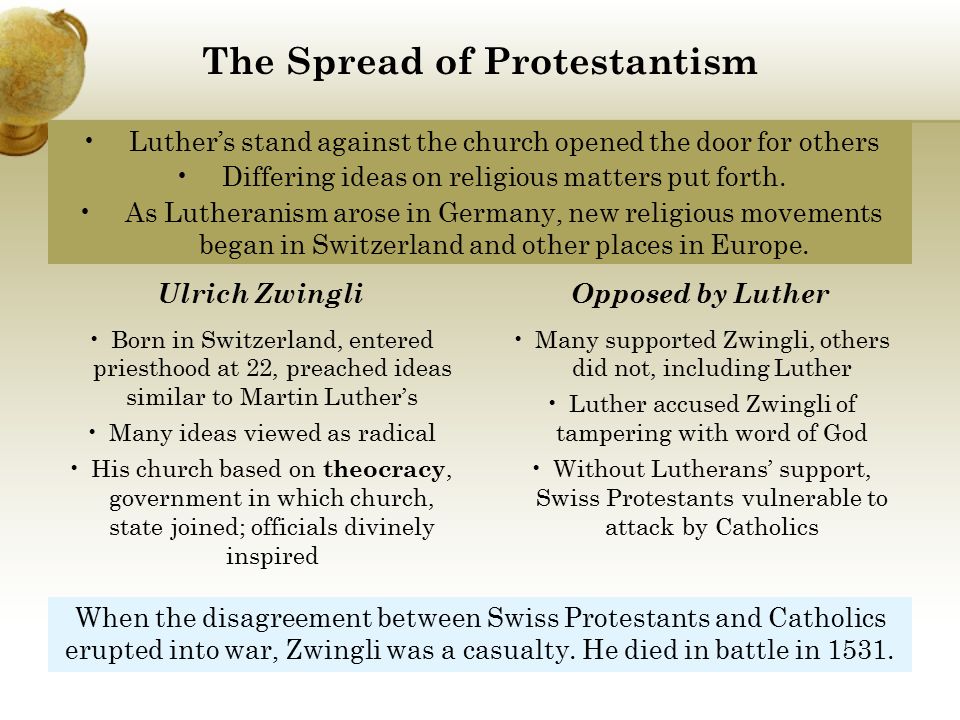 The Spread of Protestantism

• Luther's stand against the church opened the door for others
• Differing ideas on religious matters put forth.
• As Lutheranism arose in Germany, new religious movements began in Switzerland and other places in Europe.

Ulrich Zwingli

• Born in Switzerland, entered priesthood at 22, preached ideas similar to Martin Luther's
• Many ideas viewed as radical
• His church based on theocracy, government in which church, state joined; officials divinely inspired

Opposed by Luther

• Many supported Zwingli, others did not, including Luther
• Luther accused Zwingli of tampering with word of God
• Without Lutherans' support, Swiss Protestants vulnerable to attack by Catholics

When the disagreement between Swiss Protestants and Catholics erupted into war, Zwingli was a casualty. He died in battle in 1531.